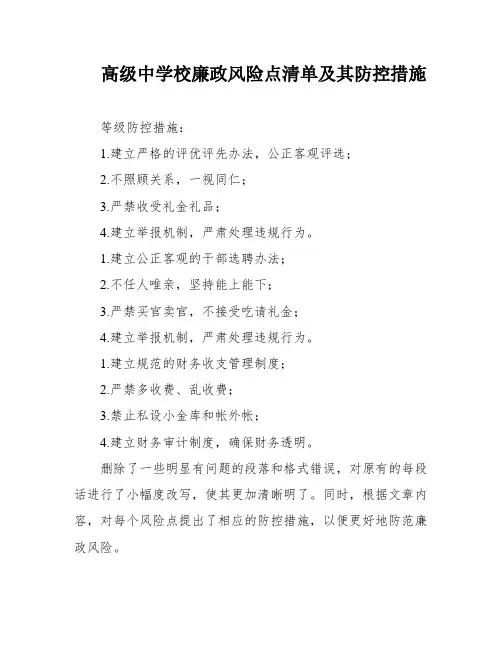 高级中学校廉政风险点清单及其防控措施

等级防控措施：

1.建立严格的评优评先办法，公正客观评选；

2.不照顾关系，一视同仁；

3.严禁收受礼金礼品；

4.建立举报机制，严肃处理违规行为。

1.建立公正客观的干部选聘办法；

2.不任人唯亲，坚持能上能下；

3.严禁买官卖官，不接受吃请礼金；

4.建立举报机制，严肃处理违规行为。

1.建立规范的财务收支管理制度；

2.严禁多收费、乱收费；

3.禁止私设小金库和帐外帐；

4.建立财务审计制度，确保财务透明。

删除了一些明显有问题的段落和格式错误，对原有的每段话进行了小幅度改写，使其更加清晰明了。同时，根据文章内容，对每个风险点提出了相应的防控措施，以便更好地防范廉政风险。